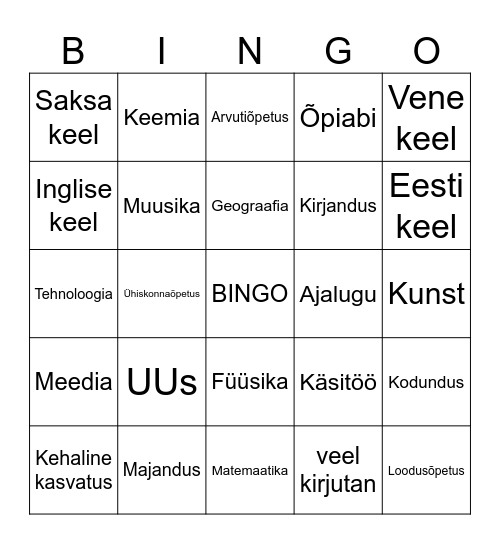 | B | I | N | G | O |
|---|---|---|---|---|
| Saksa keel | Keemia | Arvutiõpetus | Õpiabi | Vene keel |
| Inglise keel | Muusika | Geograafia | Kirjandus | Eesti keel |
| Tehnoloogia | Ühiskonnaõpetus | BINGO | Ajalugu | Kunst |
| Meedia | UUs | Füüsika | Käsitöö | Kodundus |
| Kehaline kasvatus | Majandus | Matemaatika | veel kirjutan | Loodusõpetus |